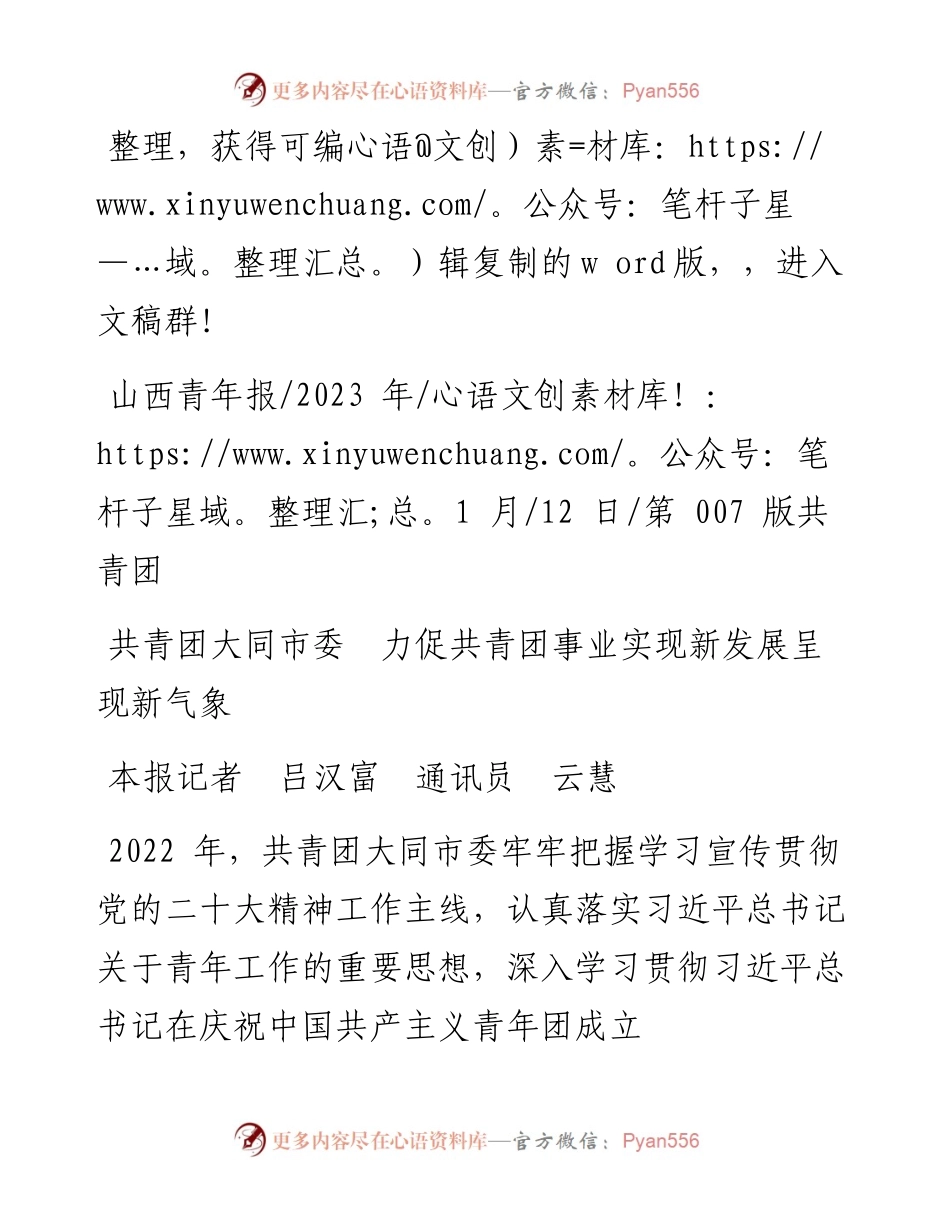 更多内容尽在心语资料库—官方微信：Pyan556

整理，获得可编心语@文创）素=材库：https://www.xinyuwenchuang.com/。公众号：笔杆子星—…域。整理汇总。）辑复制的w ord版，，进入文稿群!

山西青年报/2023 年/心语文创素材库!：https://www.xinyuwenchuang.com/。公众号：笔杆子星域。整理汇;总。1 月/12 日/第 007 版共青团

共青团大同市委　力促共青团事业实现新发展呈现新气象

本报记者　吕汉富　通讯员　云慧

2022 年，共青团大同市委牢牢把握学习宣传贯彻党的二十大精神工作主线，认真落实习近平总书记关于青年工作的重要思想，深入学习贯彻习近平总书记在庆祝中国共产主义青年团成立

更多内容尽在心语资料库—官方微信：Pyan556